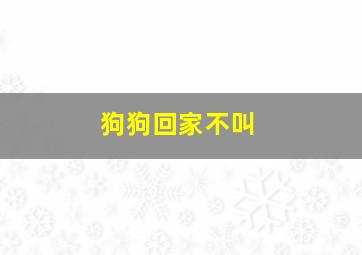 狗狗回家不叫